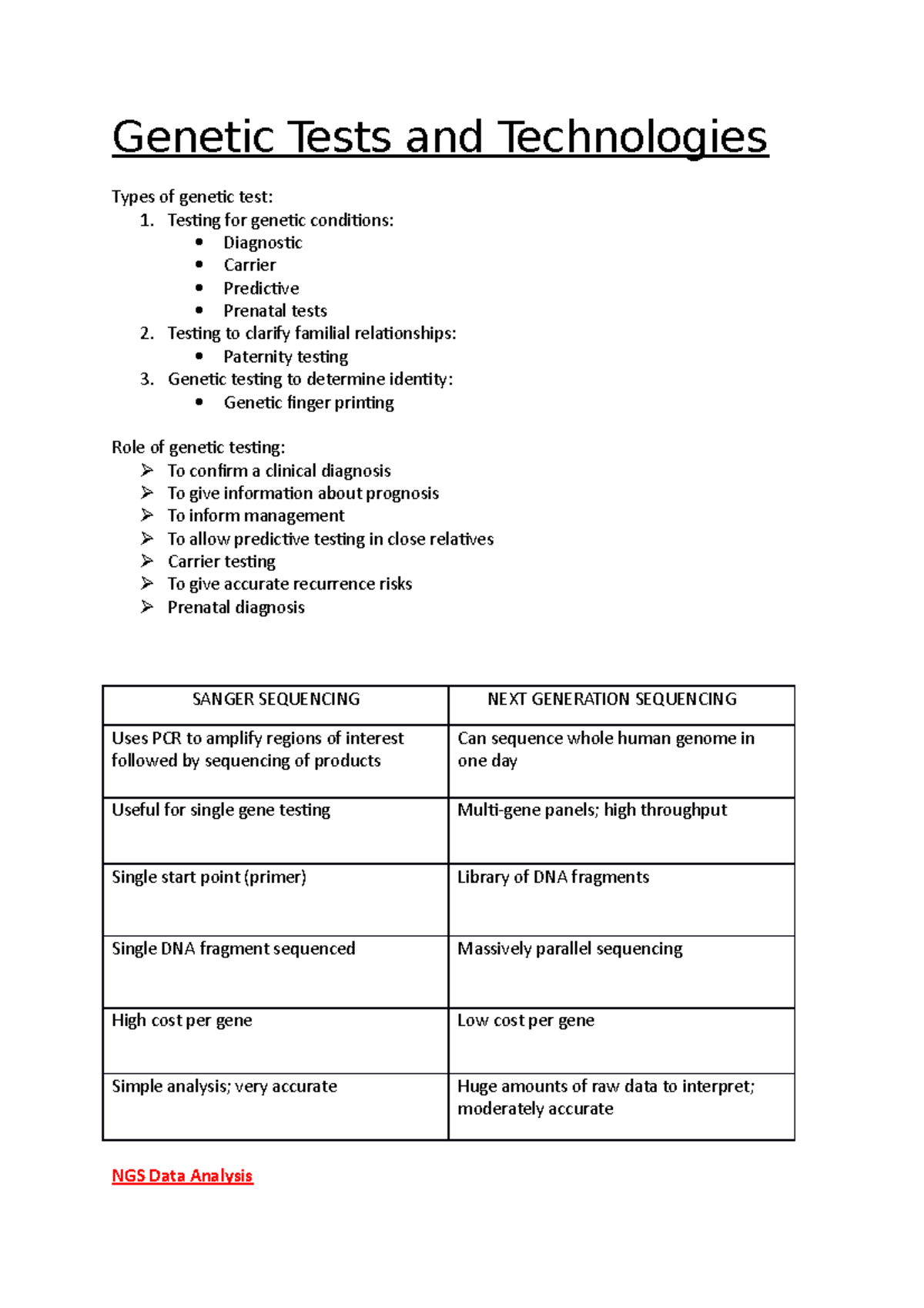 Genetic Tests and Technologies

Types of genetic test:
1. Testing for genetic conditions:
• Diagnostic
• Carrier
• Predictive
• Prenatal tests
2. Testing to clarify familial relationships:
• Paternity testing
3. Genetic testing to determine identity:
• Genetic finger printing

Role of genetic testing:
➢ To confirm a clinical diagnosis
➢ To give information about prognosis
➢ To inform management
➢ To allow predictive testing in close relatives
➢ Carrier testing
➢ To give accurate recurrence risks
➢ Prenatal diagnosis

| SANGER SEQUENCING | NEXT GENERATION SEQUENCING |
|---|---|
| Uses PCR to amplify regions of interest followed by sequencing of products | Can sequence whole human genome in one day |
| Useful for single gene testing | Multi-gene panels; high throughput |
| Single start point (primer) | Library of DNA fragments |
| Single DNA fragment sequenced | Massively parallel sequencing |
| High cost per gene | Low cost per gene |
| Simple analysis; very accurate | Huge amounts of raw data to interpret; moderately accurate |

NGS Data Analysis